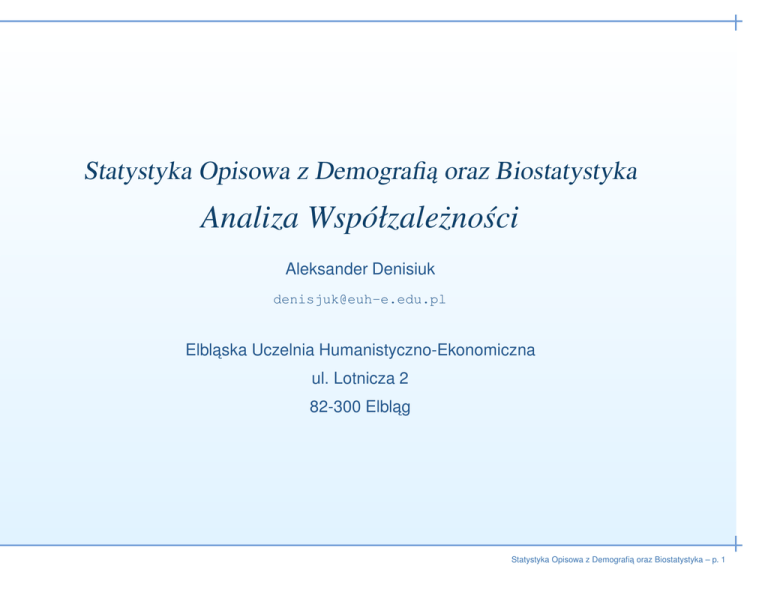 Statystyka Opisowa z Demografią oraz Biostatystyka

Analiza Współzależności

Aleksander Denisiuk

denisjuk@euh-e.edu.pl

Elbląska Uczelnia Humanistyczno-Ekonomiczna
ul. Lotnicza 2
82-300 Elbląg

Statystyka Opisowa z Demografią oraz Biostatystyka – p. 1